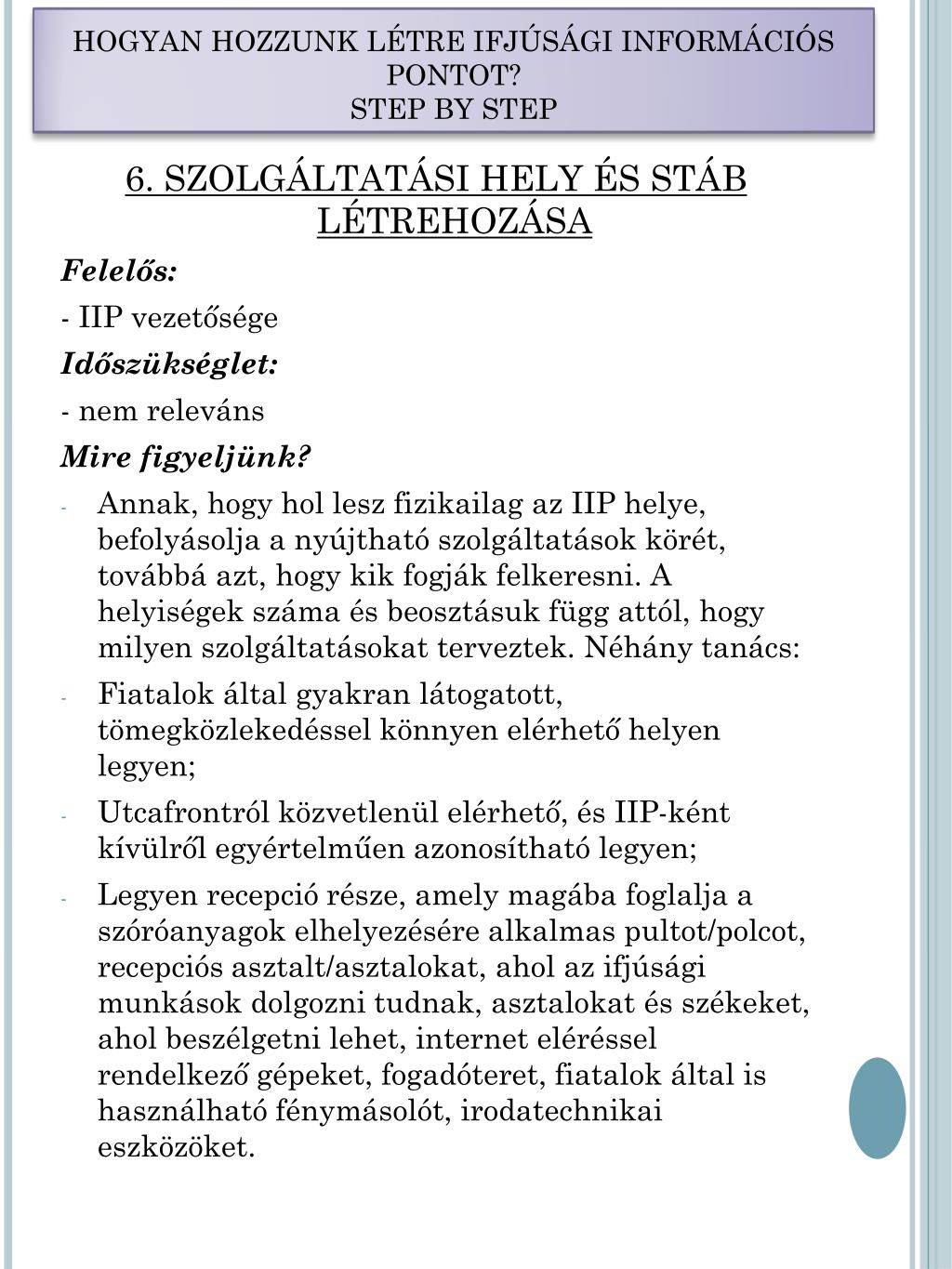 HOGYAN HOZZUNK LÉTRE IFJÚSÁGI INFORMÁCIÓS PONTOT?
STEP BY STEP

6. SZOLGÁLTATÁSI HELY ÉS STÁB LÉTREHOZÁSA

Felelős:

- IIP vezetősége

Időszükséglet:

- nem releváns

Mire figyeljünk?

- Annak, hogy hol lesz fizikailag az IIP helye, befolyásolja a nyújtható szolgáltatások körét, továbbá azt, hogy kik fogják felkeresni. A helyiségek száma és beosztásuk függ attól, hogy milyen szolgáltatásokat terveztek. Néhány tanács:
- Fiatalok által gyakran látogatott, tömegközlekedéssel könnyen elérhető helyen legyen;
- Utcafrontról közvetlenül elérhető, és IIP-ként kívülről egyértelműen azonosítható legyen;
- Legyen recepció része, amely magába foglalja a szóróanyagok elhelyezésére alkalmas pultot/polcot, recepciós asztalt/asztalokat, ahol az ifjúsági munkások dolgozni tudnak, asztalokat és székeket, ahol beszélgetni lehet, internet eléréssel rendelkező gépeket, fogadóteret, fiatalok által is használható fénymásolót, irodatechnikai eszközöket.